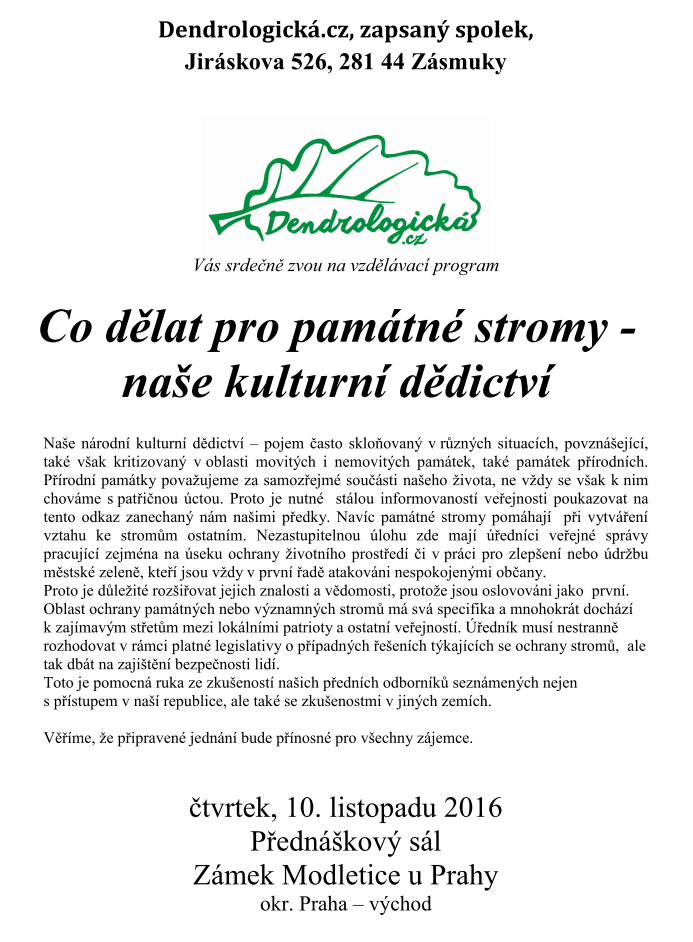 Dendrologická.cz, zapsaný spolek,
Jiráskova 526, 281 44 Zásmuky

Dendrologická.cz

Vás srdečně zvou na vzdělávací program

Co dělat pro památné stromy - naše kulturní dědictví

Naše národní kulturní dědictví – pojem často skloňovaný v různých situacích, povznášející, také však kritizovaný v oblasti movitých i nemovitých památek, také památek přírodních. Přírodní památky považujeme za samozřejmé součásti našeho života, ne vždy se však k nim chováme s patřičnou úctou. Proto je nutné stálou informovaností veřejnosti poukazovat na tento odkaz zanechaný nám našimi předky. Navíc památné stromy pomáhají při vytváření vztahu ke stromům ostatním. Nezastupitelnou úlohu zde mají úředníci veřejné správy pracující zejména na úseku ochrany životního prostředí či v práci pro zlepšení nebo údržbu městské zeleně, kteří jsou vždy v první řadě atakováni nespokojenými občany.
Proto je důležité rozšiřovat jejich znalosti a vědomosti, protože jsou oslovováni jako první.
Oblast ochrany památných nebo významných stromů má svá specifika a mnohokrát dochází k zajímavým střetům mezi lokálními patrioty a ostatní veřejností. Úředník musí nestranně rozhodovat v rámci platné legislativy o případných řešeních týkajících se ochrany stromů, ale tak dbát na zajištění bezpečnosti lidí.
Toto je pomocná ruka ze zkušeností našich předních odborníků seznámených nejen s přístupem v naší republice, ale také se zkušenostmi v jiných zemích.

Věříme, že připravené jednání bude přínosné pro všechny zájemce.

čtvrtek, 10. listopadu 2016
Přednáškový sál
Zámek Modletice u Prahy
okr. Praha – východ